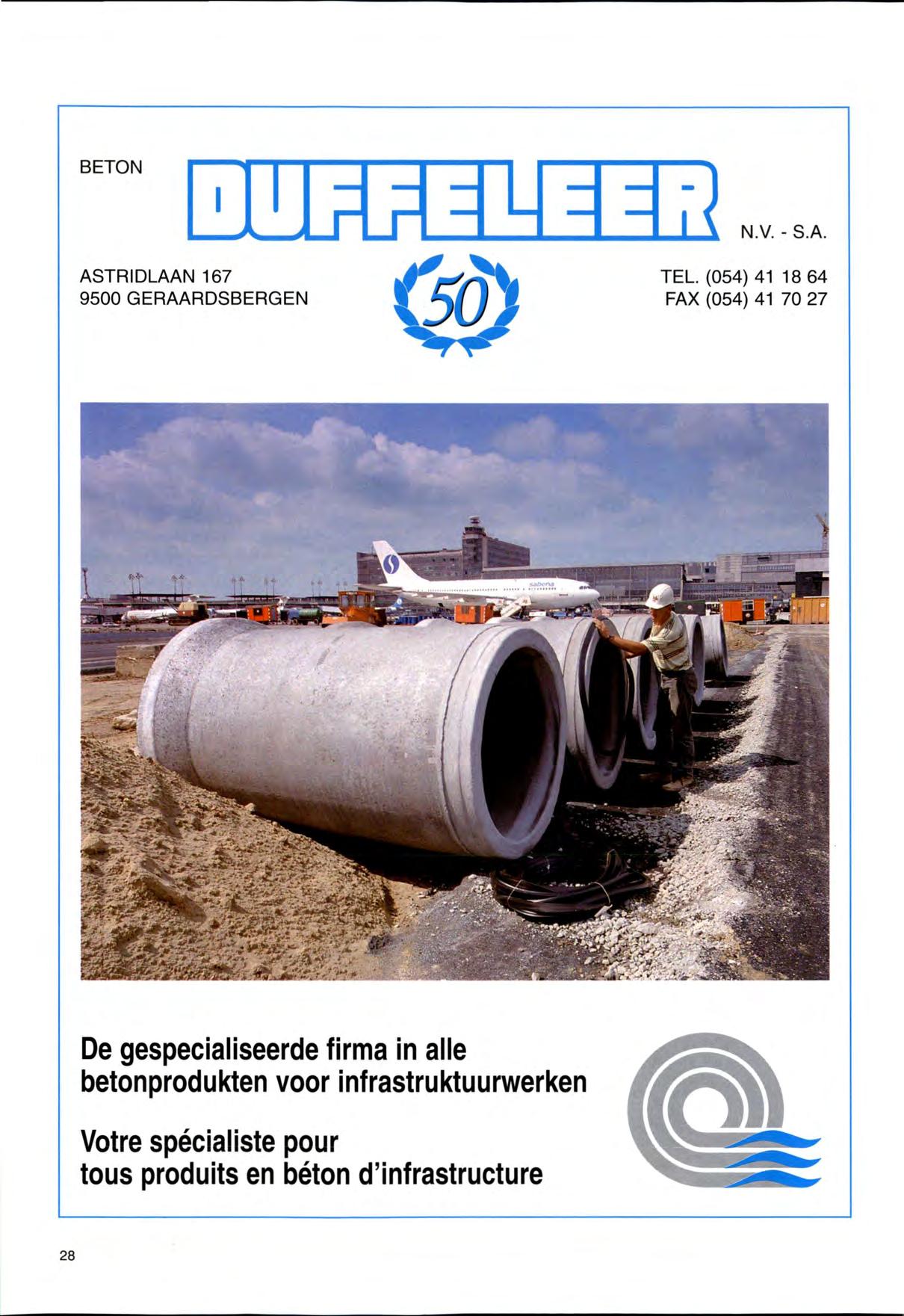 BETON

DUFFELEER

N.V. - S.A.

ASTRIDLAAN 167
9500 GERAARDSBERGEN

50

TEL. (054) 41 18 64
FAX (054) 41 70 27

sabena

De gespecialiseerde firma in alle betonprodukten voor infrastruktuurwerken

Votre spécialiste pour tous produits en béton d'infrastructure

28